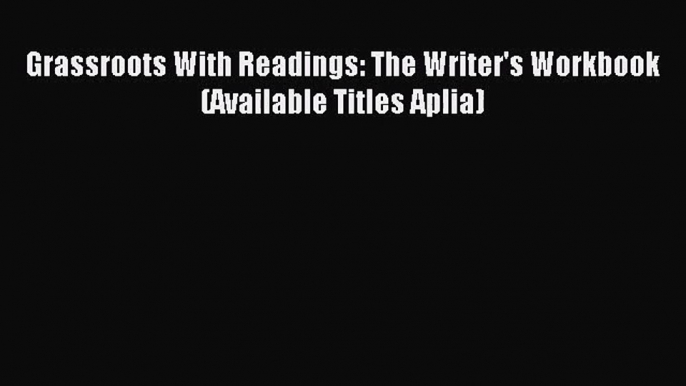 Grassroots With Readings: The Writer's Workbook (Available Titles Aplia)